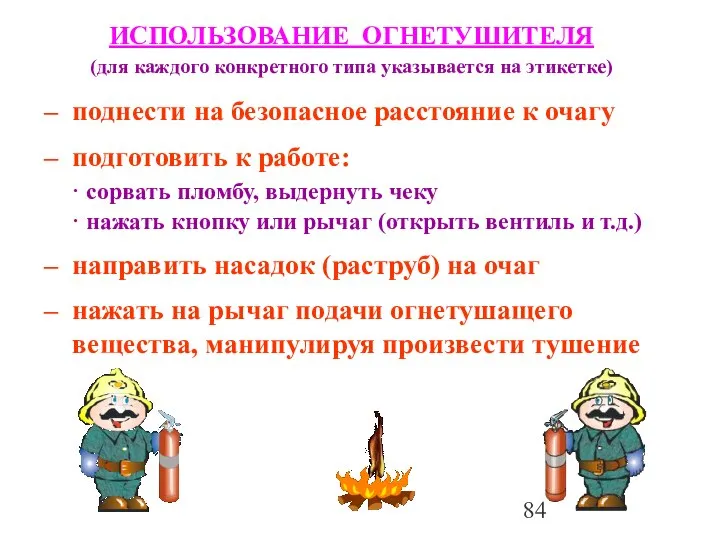 ИСПОЛЬЗОВАНИЕ ОГНЕТУШИТЕЛЯ
(для каждого конкретного типа указывается на этикетке)

– поднести на безопасное расстояние к очагу

– подготовить к работе:
· сорвать пломбу, выдернуть чеку
· нажать кнопку или рычаг (открыть вентиль и т.д.)

– направить насадок (раструб) на очаг

– нажать на рычаг подачи огнетушащего вещества, манипулируя произвести тушение

84